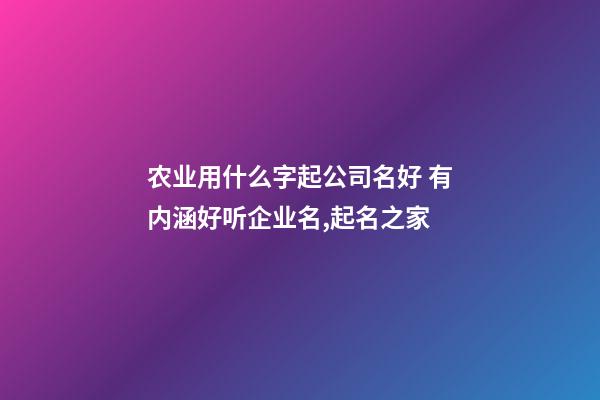 农业用什么字起公司名好 有内涵好听企业名,起名之家